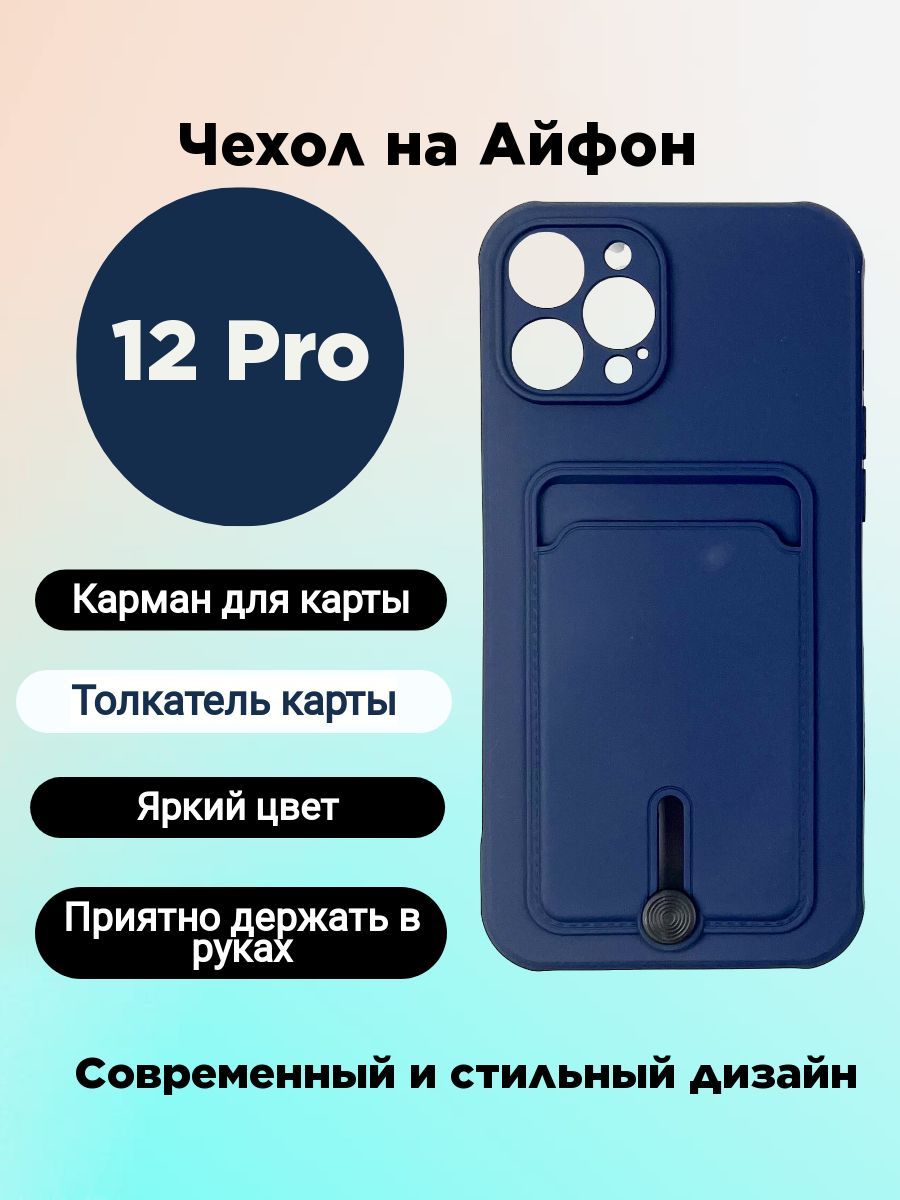 Чехол на Айфон

12 Pro

Карман для карты

Толкатель карты

Яркий цвет

Приятно держать в руках

Современный и стильный дизайн